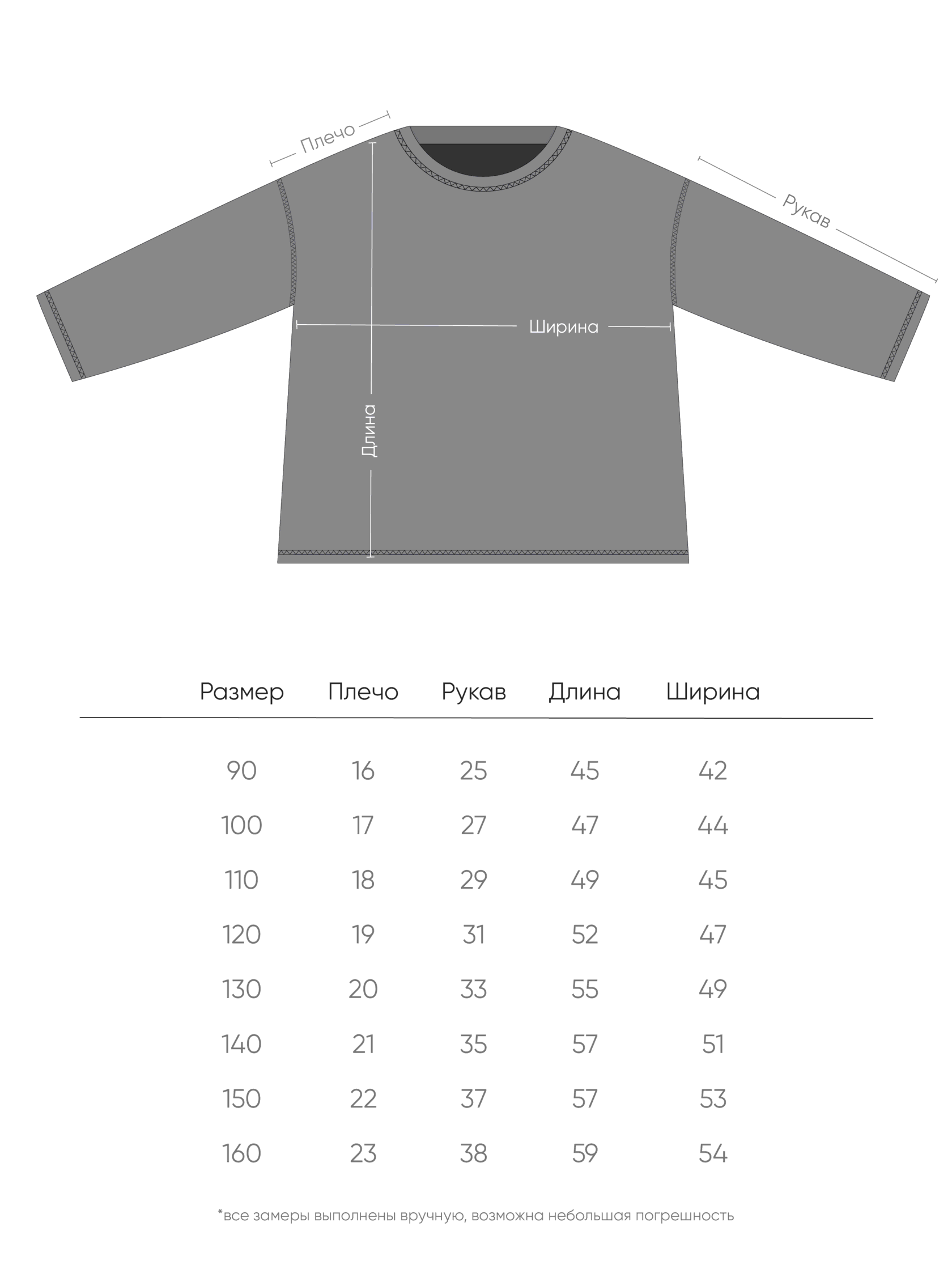 Плечо

Рукав

Ширина

Длина

| Размер | Плечо | Рукав | Длина | Ширина |
|---|---|---|---|---|
| 90 | 16 | 25 | 45 | 42 |
| 100 | 17 | 27 | 47 | 44 |
| 110 | 18 | 29 | 49 | 45 |
| 120 | 19 | 31 | 52 | 47 |
| 130 | 20 | 33 | 55 | 49 |
| 140 | 21 | 35 | 57 | 51 |
| 150 | 22 | 37 | 57 | 53 |
| 160 | 23 | 38 | 59 | 54 |

*все замеры выполнены вручную, возможна небольшая погрешность